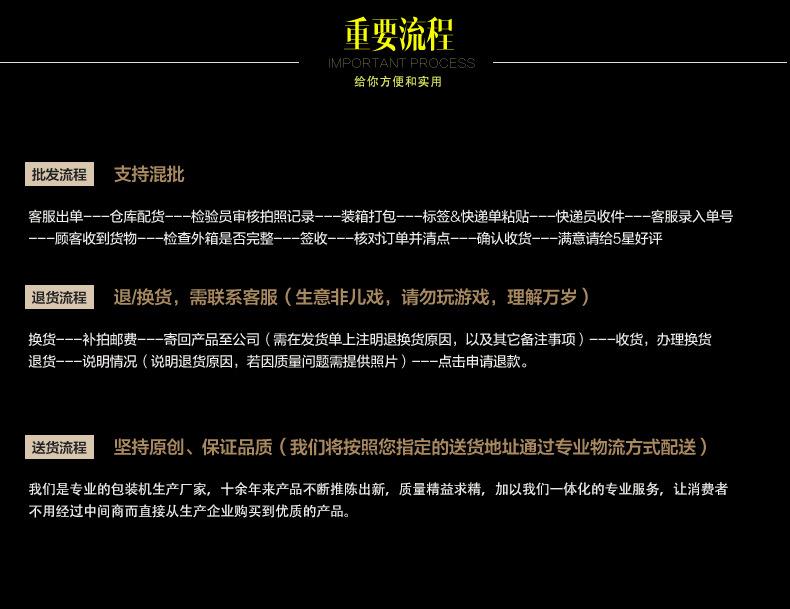 重要流程
IMPORTANT PROCESS
给你方便和实用

批发流程 支持混批

客服出单---仓库配货---检验员审核拍照记录---装箱打包---标签&快递单粘贴---快递员收件---客服录入单号---顾客收到货物---检查外箱是否完整---签收---核对订单并清点---确认收货---满意请给5星好评

退货流程 退/换货，需联系客服（生意非儿戏，请勿玩游戏，理解万岁）

换货---补拍邮费---寄回产品至公司（需在发货单上注明退换货原因，以及其它备注事项）---收货，办理换货
退货---说明情况（说明退货原因，若因质量问题需提供照片）---点击申请退款。

送货流程 坚持原创、保证品质（我们将按照您指定的送货地址通过专业物流方式配送）

我们是专业的包装机生产厂家，十余年来产品不断推陈出新，质量精益求精，加以我们一体化的专业服务，让消费者不用经过中间商而直接从生产企业购买到优质的产品。